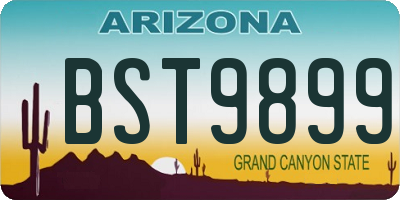 ARIZONA

BST9899

GRAND CANYON STATE